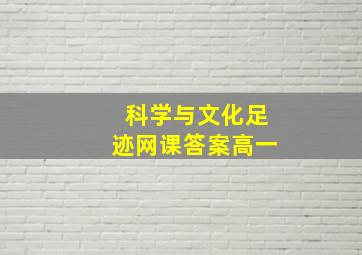 科学与文化足迹网课答案高一